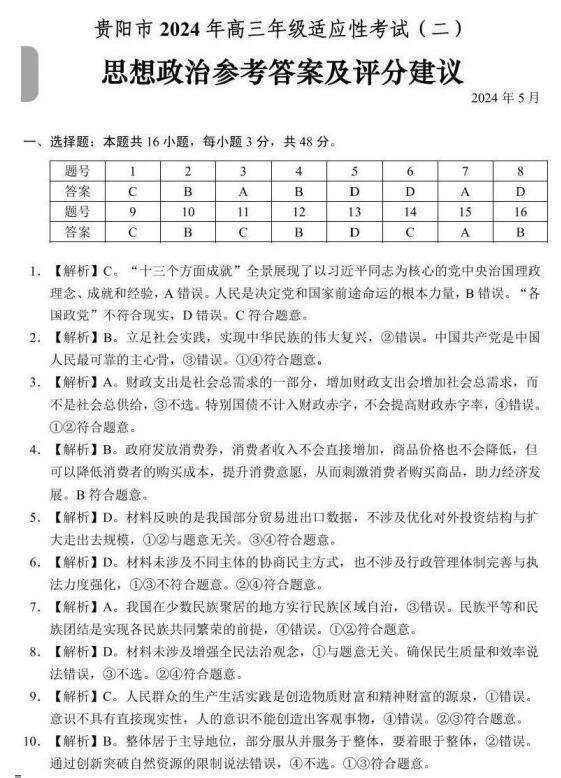 贵阳市 2024 年高三年级适应性考试（二）

思想政治参考答案及评分建议

2024 年 5 月

一、选择题：本题共 16 小题，每小题 3 分，共 48 分。

| 题号 | 1 | 2 | 3 | 4 | 5 | 6 | 7 | 8 |
|---|---|---|---|---|---|---|---|---|
| 答案 | C | B | A | B | D | D | A | D |
| 题号 | 9 | 10 | 11 | 12 | 13 | 14 | 15 | 16 |
| 答案 | C | B | C | B | D | C | A | B |

1. 【解析】C。“十三个方面成就”全景展现了以习近平同志为核心的党中央治国理政理念、成就和经验，A 错误。人民是决定党和国家前途命运的根本力量，B 错误。“各国政党”不符合现实，D 错误。C 符合题意。

2. 【解析】B。立足社会实践，实现中华民族的伟大复兴，②错误。中国共产党是中国人民最可靠的主心骨，③错误。①④符合题意。

3. 【解析】A。财政支出是社会总需求的一部分，增加财政支出会增加社会总需求，而不是社会总供给，③不选。特别国债不计入财政赤字，不会提高财政赤字率，④错误。①②符合题意。

4. 【解析】B。政府发放消费券，消费者收入不会直接增加，商品价格也不会降低，但可以降低消费者的购买成本，提升消费意愿，从而刺激消费者购买商品，助力经济发展。B 符合题意。

5. 【解析】D。材料反映的是我国部分贸易进出口数据，不涉及优化对外投资结构与扩大走出去规模，①②与题意无关。③④符合题意。

6. 【解析】D。材料未涉及不同主体的协商民主方式，也不涉及行政管理体制完善与执法力度强化，①③不符合题意。②④符合题意。

7. 【解析】A。我国在少数民族聚居的地方实行民族区域自治，③错误。民族平等和民族团结是实现各民族共同繁荣的前提，④错误。①②符合题意。

8. 【解析】D。材料未涉及增强全民法治观念，①与题意无关。确保民生质量和效率说法错误，③不选。②④符合题意。

9. 【解析】C。人民群众的生产生活实践是创造物质财富和精神财富的源泉，①错误。意识不具有直接现实性，人的意识不能创造出客观事物，④错误。②③符合题意。

10. 【解析】B。整体居于主导地位，部分服从并服务于整体，要着眼于整体，②错误。通过创新突破自然资源的限制说法错误，④不选。①③符合题意。